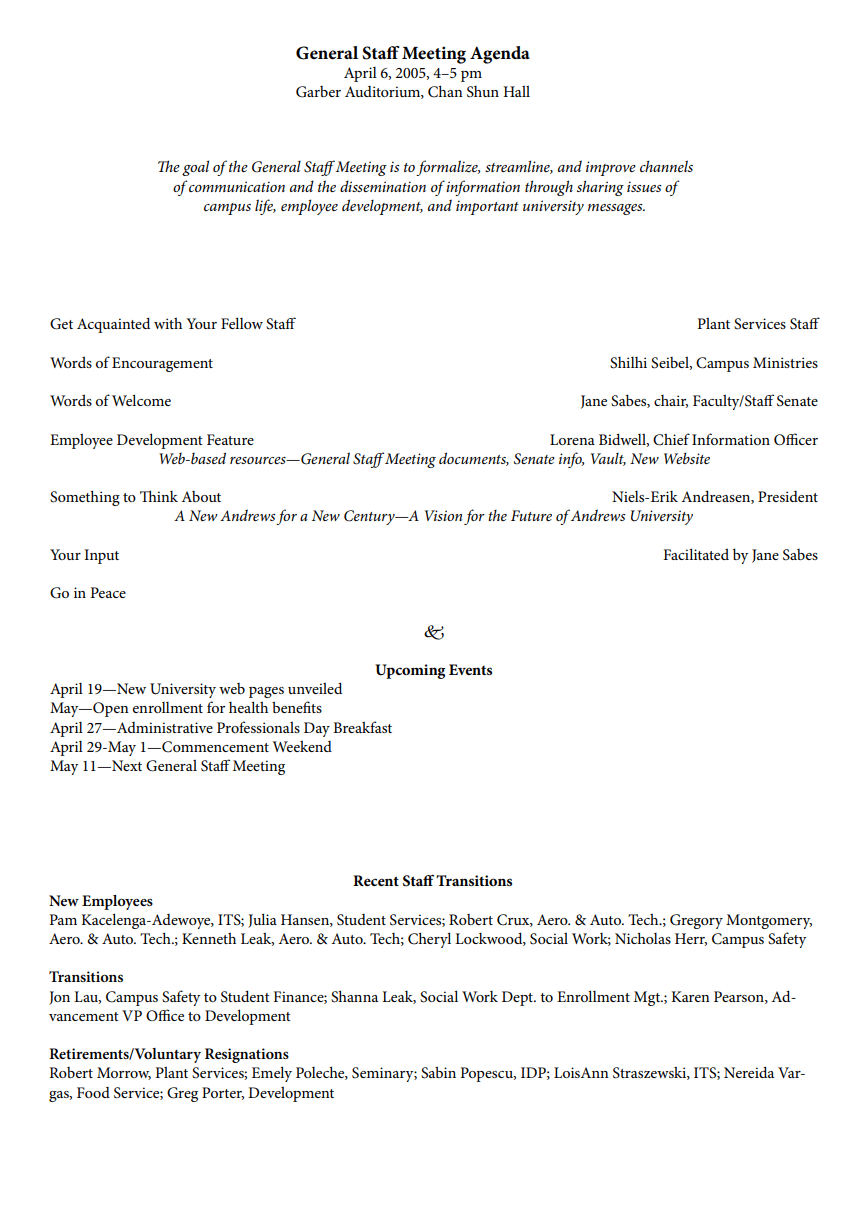 General Staff Meeting Agenda
April 6, 2005, 4–5 pm
Garber Auditorium, Chan Shun Hall

The goal of the General Staff Meeting is to formalize, streamline, and improve channels of communication and the dissemination of information through sharing issues of campus life, employee development, and important university messages.

Get Acquainted with Your Fellow Staff Plant Services Staff

Words of Encouragement Shilhi Seibel, Campus Ministries

Words of Welcome Jane Sabes, chair, Faculty/Staff Senate

Employee Development Feature Lorena Bidwell, Chief Information Officer
Web-based resources—General Staff Meeting documents, Senate info, Vault, New Website

Something to Think About Niels-Erik Andreasen, President
A New Andrews for a New Century—A Vision for the Future of Andrews University

Your Input Facilitated by Jane Sabes

Go in Peace

&

Upcoming Events
April 19—New University web pages unveiled
May—Open enrollment for health benefits
April 27—Administrative Professionals Day Breakfast
April 29-May 1—Commencement Weekend
May 11—Next General Staff Meeting

Recent Staff Transitions
New Employees
Pam Kacelenga-Adewoye, ITS; Julia Hansen, Student Services; Robert Crux, Aero. & Auto. Tech.; Gregory Montgomery, Aero. & Auto. Tech.; Kenneth Leak, Aero. & Auto. Tech; Cheryl Lockwood, Social Work; Nicholas Herr, Campus Safety

Transitions
Jon Lau, Campus Safety to Student Finance; Shanna Leak, Social Work Dept. to Enrollment Mgt.; Karen Pearson, Advancement VP Office to Development

Retirements/Voluntary Resignations
Robert Morrow, Plant Services; Emely Poleche, Seminary; Sabin Popescu, IDP; LoisAnn Straszewski, ITS; Nereida Vargas, Food Service; Greg Porter, Development